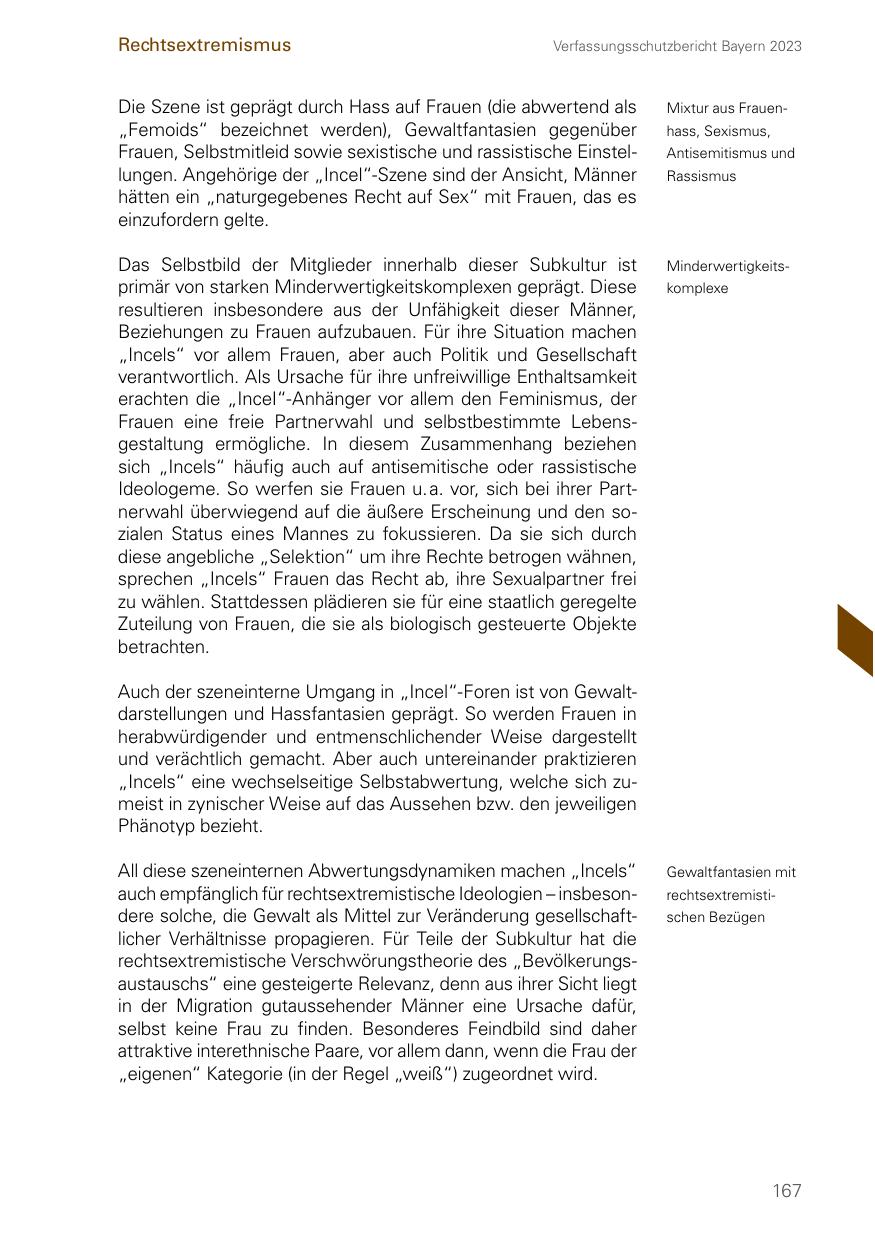 Rechtsextremismus

Verfassungsschutzbericht Bayern 2023

Die Szene ist geprägt durch Hass auf Frauen (die abwertend als „Femoids“ bezeichnet werden), Gewaltfantasien gegenüber Frauen, Selbstmitleid sowie sexistische und rassistische Einstellungen. Angehörige der „Incel“-Szene sind der Ansicht, Männer hätten ein „naturgegebenes Recht auf Sex“ mit Frauen, das es einzufordern gelte.

Mixtur aus Frauenhass, Sexismus, Antisemitismus und Rassismus

Das Selbstbild der Mitglieder innerhalb dieser Subkultur ist primär von starken Minderwertigkeitskomplexen geprägt. Diese resultieren insbesondere aus der Unfähigkeit dieser Männer, Beziehungen zu Frauen aufzubauen. Für ihre Situation machen „Incels“ vor allem Frauen, aber auch Politik und Gesellschaft verantwortlich. Als Ursache für ihre unfreiwillige Enthaltsamkeit erachten die „Incel“-Anhänger vor allem den Feminismus, der Frauen eine freie Partnerwahl und selbstbestimmte Lebensgestaltung ermögliche. In diesem Zusammenhang beziehen sich „Incels“ häufig auch auf antisemitische oder rassistische Ideologeme. So werfen sie Frauen u. a. vor, sich bei ihrer Partnerwahl überwiegend auf die äußere Erscheinung und den sozialen Status eines Mannes zu fokussieren. Da sie sich durch diese angebliche „Selektion“ um ihre Rechte betrogen wähnen, sprechen „Incels“ Frauen das Recht ab, ihre Sexualpartner frei zu wählen. Stattdessen plädieren sie für eine staatlich geregelte Zuteilung von Frauen, die sie als biologisch gesteuerte Objekte betrachten.

Minderwertigkeitskomplexe

Auch der szeneinterne Umgang in „Incel“-Foren ist von Gewaltdarstellungen und Hassfantasien geprägt. So werden Frauen in herabwürdigender und entmenschlichender Weise dargestellt und verächtlich gemacht. Aber auch untereinander praktizieren „Incels“ eine wechselseitige Selbstabwertung, welche sich zumeist in zynischer Weise auf das Aussehen bzw. den jeweiligen Phänotyp bezieht.

All diese szeneinternen Abwertungsdynamiken machen „Incels“ auch empfänglich für rechtsextremistische Ideologien – insbesondere solche, die Gewalt als Mittel zur Veränderung gesellschaftlicher Verhältnisse propagieren. Für Teile der Subkultur hat die rechtsextremistische Verschwörungstheorie des „Bevölkerungsaustauschs“ eine gesteigerte Relevanz, denn aus ihrer Sicht liegt in der Migration gutaussehender Männer eine Ursache dafür, selbst keine Frau zu finden. Besonderes Feindbild sind daher attraktive interethnische Paare, vor allem dann, wenn die Frau der „eigenen“ Kategorie (in der Regel „weiß“) zugeordnet wird.

Gewaltfantasien mit rechtsextremistischen Bezügen

167